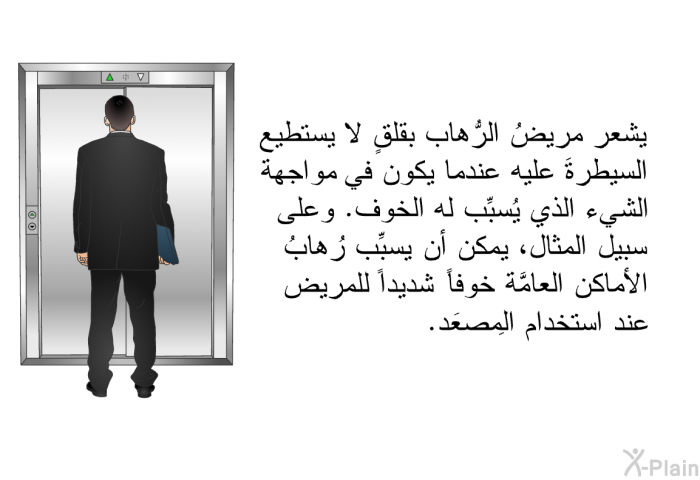 يشعر مريضُ الرُّهاب بقلقٍ لا يستطيع السيطرةَ عليه عندما يكون في مواجهة الشيء الذي يُسبِّب له الخوف. وعلى سبيل المثال، يمكن أن يسبِّب رُهابُ الأماكن العامَّة خوفاً شديداً للمريض عند استخدام المِصعَد.

X-Plain